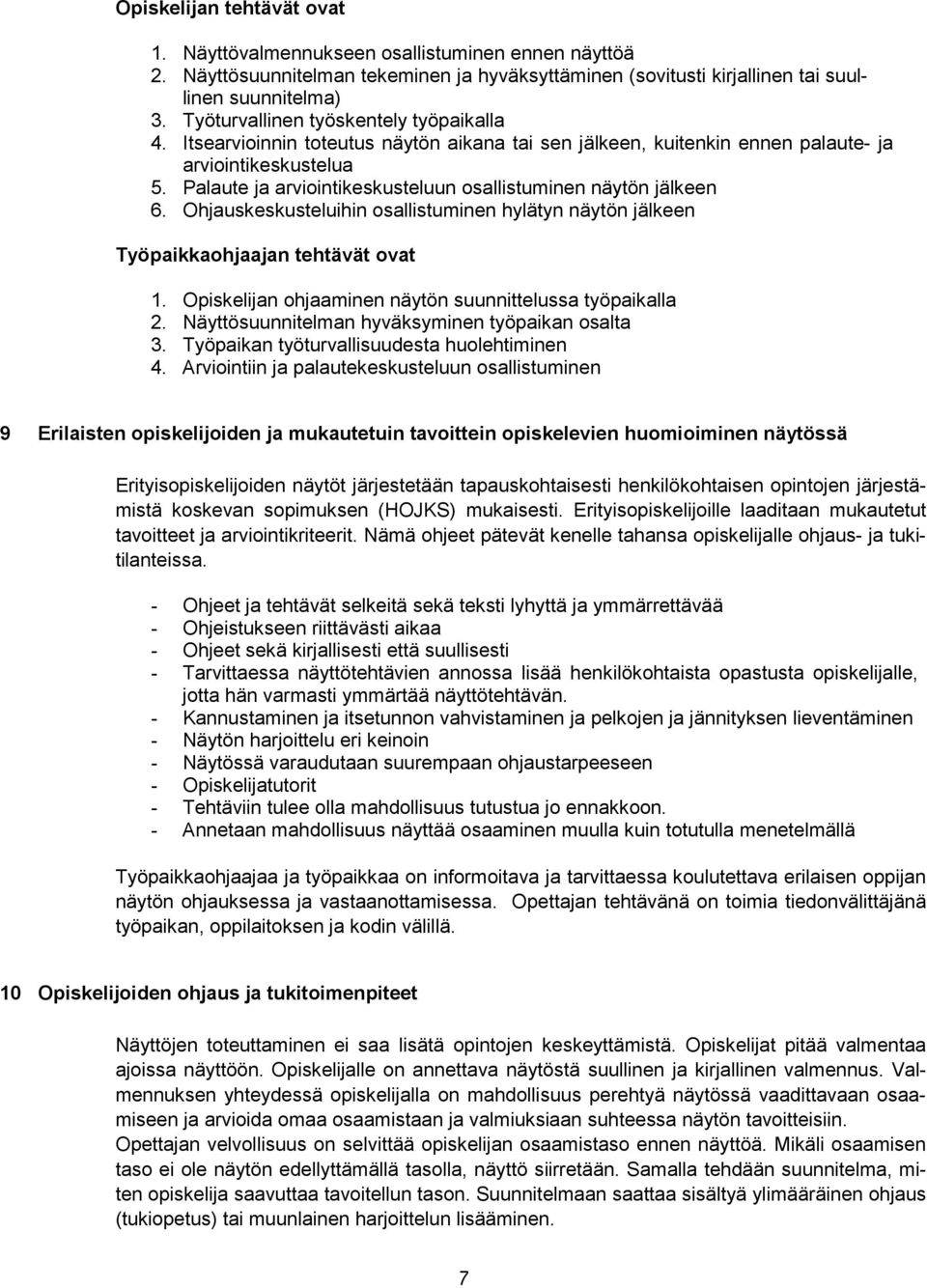 Opiskelijan tehtävät ovat

1. Näyttövalmennukseen osallistuminen ennen näyttöä
2. Näyttösuunnitelman tekeminen ja hyväksyttäminen (sovitusti kirjallinen tai suullinen suunnitelma)
3. Työturvallinen työskentely työpaikalla
4. Itsearvioinnin toteutus näytön aikana tai sen jälkeen, kuitenkin ennen palaute- ja arviointikeskustelua
5. Palaute ja arviointikeskusteluun osallistuminen näytön jälkeen
6. Ohjauskeskusteluihin osallistuminen hylätyn näytön jälkeen

Työpaikkaohjaajan tehtävät ovat

1. Opiskelijan ohjaaminen näytön suunnittelussa työpaikalla
2. Näyttösuunnitelman hyväksyminen työpaikan osalta
3. Työpaikan työturvallisuudesta huolehtiminen
4. Arviointiin ja palautekeskusteluun osallistuminen

9 Erilaisten opiskelijoiden ja mukautetuin tavoittein opiskelevien huomioiminen näytössä

Erityisopiskelijoiden näytöt järjestetään tapauskohtaisesti henkilökohtaisen opintojen järjestämistä koskevan sopimuksen (HOJKS) mukaisesti. Erityisopiskelijoille laaditaan mukautetut tavoitteet ja arviointikriteerit. Nämä ohjeet pätevät kenelle tahansa opiskelijalle ohjaus- ja tukitilanteissa.

- Ohjeet ja tehtävät selkeitä sekä teksti lyhyttä ja ymmärrettävää
- Ohjeistukseen riittävästi aikaa
- Ohjeet sekä kirjallisesti että suullisesti
- Tarvittaessa näyttötehtävien annossa lisää henkilökohtaista opastusta opiskelijalle, jotta hän varmasti ymmärtää näyttötehtävän.
- Kannustaminen ja itsetunnon vahvistaminen ja pelkojen ja jännityksen lieventäminen
- Näytön harjoittelu eri keinoin
- Näytössä varaudutaan suurempaan ohjaustarpeeseen
- Opiskelijatutorit
- Tehtäviin tulee olla mahdollisuus tutustua jo ennakkoon.
- Annetaan mahdollisuus näyttää osaaminen muulla kuin totutulla menetelmällä

Työpaikkaohjaajaa ja työpaikkaa on informoitava ja tarvittaessa koulutettava erilaisen oppijan näytön ohjauksessa ja vastaanottamisessa. Opettajan tehtävänä on toimia tiedonvälittäjänä työpaikan, oppilaitoksen ja kodin välillä.

10 Opiskelijoiden ohjaus ja tukitoimenpiteet

Näyttöjen toteuttaminen ei saa lisätä opintojen keskeyttämistä. Opiskelijat pitää valmentaa ajoissa näyttöön. Opiskelijalle on annettava näytöstä suullinen ja kirjallinen valmennus. Valmennuksen yhteydessä opiskelijalla on mahdollisuus perehtyä näytössä vaadittavaan osaamiseen ja arvioida omaa osaamistaan ja valmiuksiaan suhteessa näytön tavoitteisiin.
Opettajan velvollisuus on selvittää opiskelijan osaamistaso ennen näyttöä. Mikäli osaamisen taso ei ole näytön edellyttämällä tasolla, näyttö siirretään. Samalla tehdään suunnitelma, miten opiskelija saavuttaa tavoitellun tason. Suunnitelmaan saattaa sisältyä ylimääräinen ohjaus (tukiopetus) tai muunlainen harjoittelun lisääminen.

7